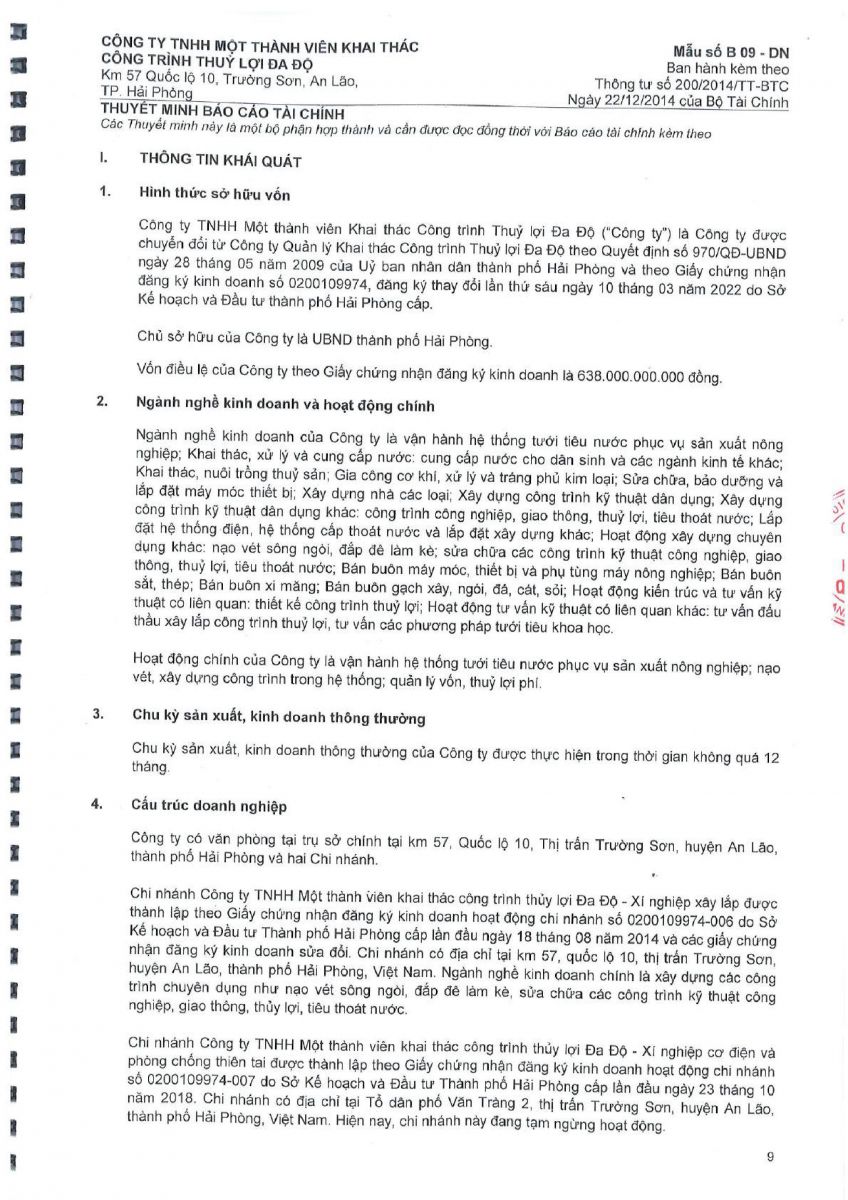 CÔNG TY TNHH MỘT THÀNH VIÊN KHAI THÁC CÔNG TRÌNH THUỶ LỢI ĐA ĐỘ
Km 57 Quốc lộ 10, Trường Sơn, An Lão, TP. Hải Phòng

Mẫu số B 09 - DN
Ban hành kèm theo Thông tư số 200/2014/TT-BTC Ngày 22/12/2014 của Bộ Tài Chính

THUYẾT MINH BÁO CÁO TÀI CHÍNH
Các Thuyết minh này là một bộ phận hợp thành và cần được đọc đồng thời với Báo cáo tài chính kèm theo

I. THÔNG TIN KHÁI QUÁT

1. Hình thức sở hữu vốn

Công ty TNHH Một thành viên Khai thác Công trình Thuỷ lợi Đa Độ ("Công ty") là Công ty được chuyển đổi từ Công ty Quản lý Khai thác Công trình Thuỷ lợi Đa Độ theo Quyết định số 970/QĐ-UBND ngày 28 tháng 05 năm 2009 của Uỷ ban nhân dân thành phố Hải Phòng và theo Giấy chứng nhận đăng ký kinh doanh số 0200109974, đăng ký thay đổi lần thứ sáu ngày 10 tháng 03 năm 2022 do Sở Kế hoạch và Đầu tư thành phố Hải Phòng cấp.

Chủ sở hữu của Công ty là UBND thành phố Hải Phòng.

Vốn điều lệ của Công ty theo Giấy chứng nhận đăng ký kinh doanh là 638.000.000.000 đồng.

2. Ngành nghề kinh doanh và hoạt động chính

Ngành nghề kinh doanh của Công ty là vận hành hệ thống tưới tiêu nước phục vụ sản xuất nông nghiệp; Khai thác, xử lý và cung cấp nước: cung cấp nước cho dân sinh và các ngành kinh tế khác; Khai thác, nuôi trồng thuỷ sản; Gia công cơ khí, xử lý và tráng phủ kim loại; Sửa chữa, bảo dưỡng và lắp đặt máy móc thiết bị; Xây dựng nhà các loại; Xây dựng công trình kỹ thuật dân dụng; Xây dựng công trình kỹ thuật dân dụng khác: công trình công nghiệp, giao thông, thuỷ lợi, tiêu thoát nước; Lắp đặt hệ thống điện, hệ thống cấp thoát nước và lắp đặt xây dựng khác; Hoạt động xây dựng chuyên dụng khác: nạo vét sông ngòi, đắp đê làm kè; sửa chữa các công trình kỹ thuật công nghiệp, giao thông, thuỷ lợi, tiêu thoát nước; Bán buôn máy móc, thiết bị và phụ tùng máy nông nghiệp; Bán buôn sắt, thép; Bán buôn xi măng; Bán buôn gạch xây, ngói, đá, cát, sỏi; Hoạt động kiến trúc và tư vấn kỹ thuật có liên quan: thiết kế công trình thuỷ lợi; Hoạt động tư vấn kỹ thuật có liên quan khác: tư vấn đấu thầu xây lắp công trình thuỷ lợi, tư vấn các phương pháp tưới tiêu khoa học.

Hoạt động chính của Công ty là vận hành hệ thống tưới tiêu nước phục vụ sản xuất nông nghiệp; nạo vét, xây dựng công trình trong hệ thống; quản lý vốn, thuỷ lợi phí.

3. Chu kỳ sản xuất, kinh doanh thông thường

Chu kỳ sản xuất, kinh doanh thông thường của Công ty được thực hiện trong thời gian không quá 12 tháng.

4. Cấu trúc doanh nghiệp

Công ty có văn phòng tại trụ sở chính tại km 57, Quốc lộ 10, Thị trấn Trường Sơn, huyện An Lão, thành phố Hải Phòng và hai Chi nhánh.

Chi nhánh Công ty TNHH Một thành viên khai thác công trình thủy lợi Đa Độ - Xí nghiệp xây lắp được thành lập theo Giấy chứng nhận đăng ký kinh doanh hoạt động chi nhánh số 0200109974-006 do Sở Kế hoạch và Đầu tư Thành phố Hải Phòng cấp lần đầu ngày 18 tháng 08 năm 2014 và các giấy chứng nhận đăng ký kinh doanh sửa đổi. Chi nhánh có địa chỉ tại km 57, quốc lộ 10, thị trấn Trường Sơn, huyện An Lão, thành phố Hải Phòng, Việt Nam. Ngành nghề kinh doanh chính là xây dựng các công trình chuyên dụng như nạo vét sông ngòi, đắp đê làm kè, sửa chữa các công trình kỹ thuật công nghiệp, giao thông, thủy lợi, tiêu thoát nước.

Chi nhánh Công ty TNHH Một thành viên khai thác công trình thủy lợi Đa Độ - Xí nghiệp cơ điện và phòng chống thiên tai được thành lập theo Giấy chứng nhận đăng ký kinh doanh hoạt động chi nhánh số 0200109974-007 do Sở Kế hoạch và Đầu tư Thành phố Hải Phòng cấp lần đầu ngày 23 tháng 10 năm 2018. Chi nhánh có địa chỉ tại Tổ dân phố Văn Tràng 2, thị trấn Trường Sơn, huyện An Lão, thành phố Hải Phòng, Việt Nam. Hiện nay, chi nhánh này đang tạm ngừng hoạt động.

9